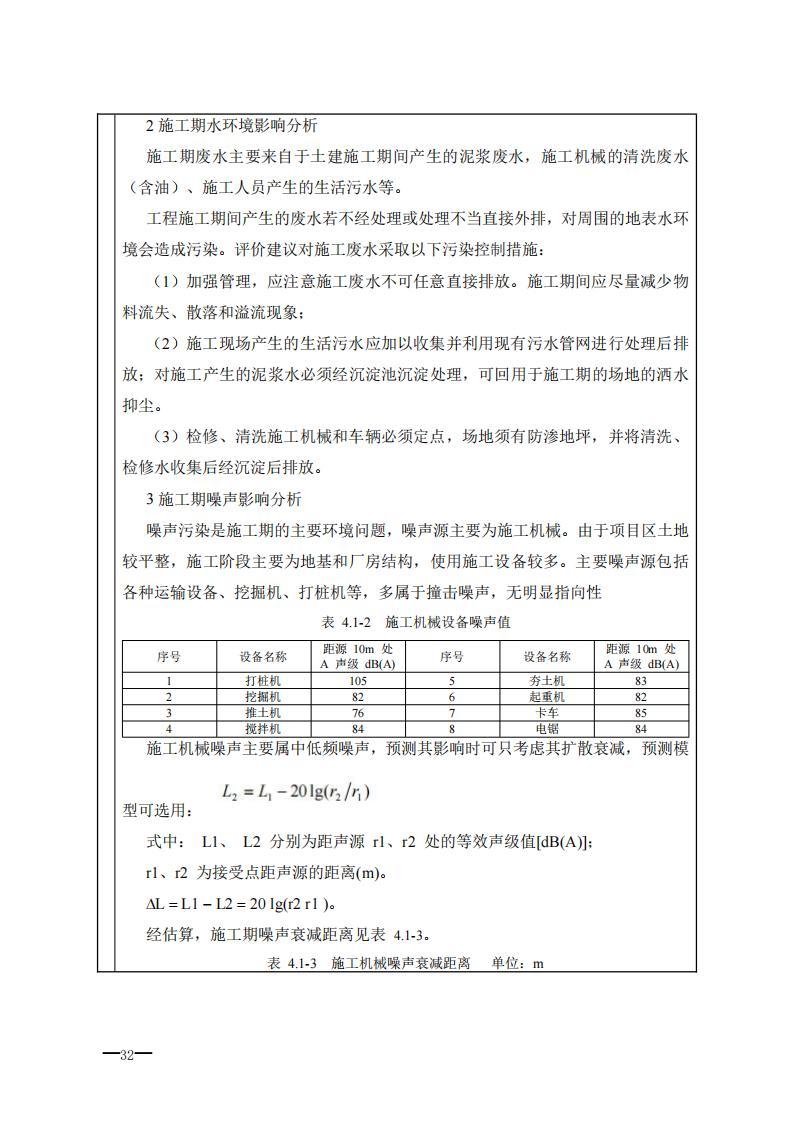 2 施工期水环境影响分析

施工期废水主要来自于土建施工期间产生的泥浆废水，施工机械的清洗废水（含油）、施工人员产生的生活污水等。

工程施工期间产生的废水若不经处理或处理不当直接外排，对周围的地表水环境会造成污染。评价建议对施工废水采取以下污染控制措施：

（1）加强管理，应注意施工废水不可任意直接排放。施工期间应尽量减少物料流失、散落和溢流现象；

（2）施工现场产生的生活污水应加以收集并利用现有污水管网进行处理后排放；对施工产生的泥浆水必须经沉淀池沉淀处理，可回用于施工期的场地的洒水抑尘。

（3）检修、清洗施工机械和车辆必须定点，场地须有防渗地坪，并将清洗、检修水收集后经沉淀后排放。

3 施工期噪声影响分析

噪声污染是施工期的主要环境问题，噪声源主要为施工机械。由于项目区土地较平整，施工阶段主要为地基和厂房结构，使用施工设备较多。主要噪声源包括各种运输设备、挖掘机、打桩机等，多属于撞击噪声，无明显指向性

表 4.1-2 施工机械设备噪声值

| 序号 | 设备名称 | 距源 10m 处 A 声级 dB(A) | 序号 | 设备名称 | 距源 10m 处 A 声级 dB(A) |
|---|---|---|---|---|---|
| 1 | 打桩机 | 105 | 5 | 夯土机 | 83 |
| 2 | 挖掘机 | 82 | 6 | 起重机 | 82 |
| 3 | 推土机 | 76 | 7 | 卡车 | 85 |
| 4 | 搅拌机 | 84 | 8 | 电锯 | 84 |

施工机械噪声主要属中低频噪声，预测其影响时可只考虑其扩散衰减，预测模型可选用：

$L_2 = L_1 - 20\lg(r_2/r_1)$

式中： L1、 L2 分别为距声源 r1、r2 处的等效声级值[dB(A)]；

r1、r2 为接受点距声源的距离(m)。

ΔL = L1 − L2 = 20 lg(r2 r1 )。

经估算，施工期噪声衰减距离见表 4.1-3。

表 4.1-3 施工机械噪声衰减距离 单位：m

—32—